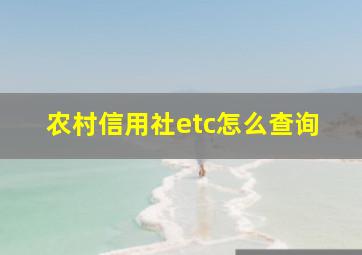 农村信用社etc怎么查询